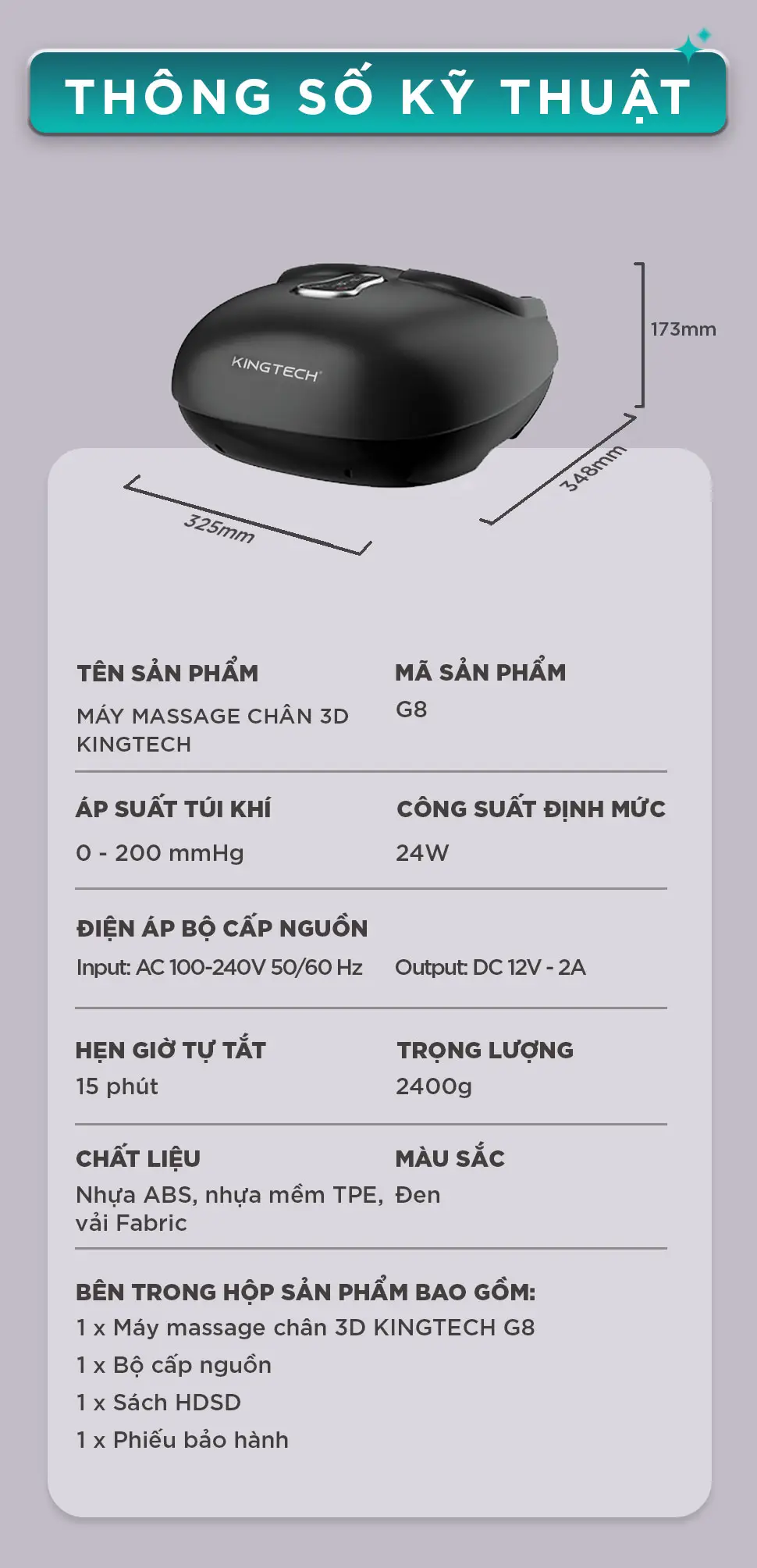 THÔNG SỐ KỸ THUẬT

KINGTECH

173mm

348mm

325mm

TÊN SẢN PHẨM
MÁY MASSAGE CHÂN 3D KINGTECH

MÃ SẢN PHẨM
G8

ÁP SUẤT TÚI KHÍ
0 - 200 mmHg

CÔNG SUẤT ĐỊNH MỨC
24W

ĐIỆN ÁP BỘ CẤP NGUỒN
Input: AC 100-240V 50/60 Hz
Output: DC 12V - 2A

HẸN GIỜ TỰ TẮT
15 phút

TRỌNG LƯỢNG
2400g

CHẤT LIỆU
Nhựa ABS, nhựa mềm TPE, vải Fabric

MÀU SẮC
Đen

BÊN TRONG HỘP SẢN PHẨM BAO GỒM:
1 x Máy massage chân 3D KINGTECH G8
1 x Bộ cấp nguồn
1 x Sách HDSD
1 x Phiếu bảo hành